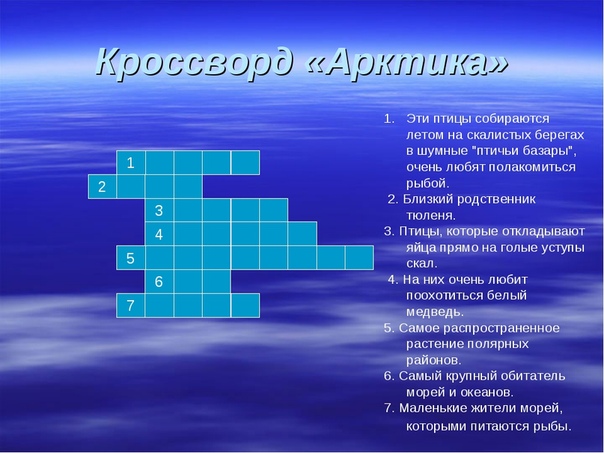 Кроссворд «Арктика»

1
2
3
4
5
6
7

1. Эти птицы собираются летом на скалистых берегах в шумные "птичьи базары", очень любят полакомиться рыбой.
2. Близкий родственник тюленя.
3. Птицы, которые откладывают яйца прямо на голые уступы скал.
4. На них очень любит поохотиться белый медведь.
5. Самое распространенное растение полярных районов.
6. Самый крупный обитатель морей и океанов.
7. Маленькие жители морей, которыми питаются рыбы.